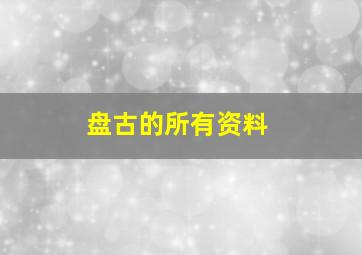 盘古的所有资料